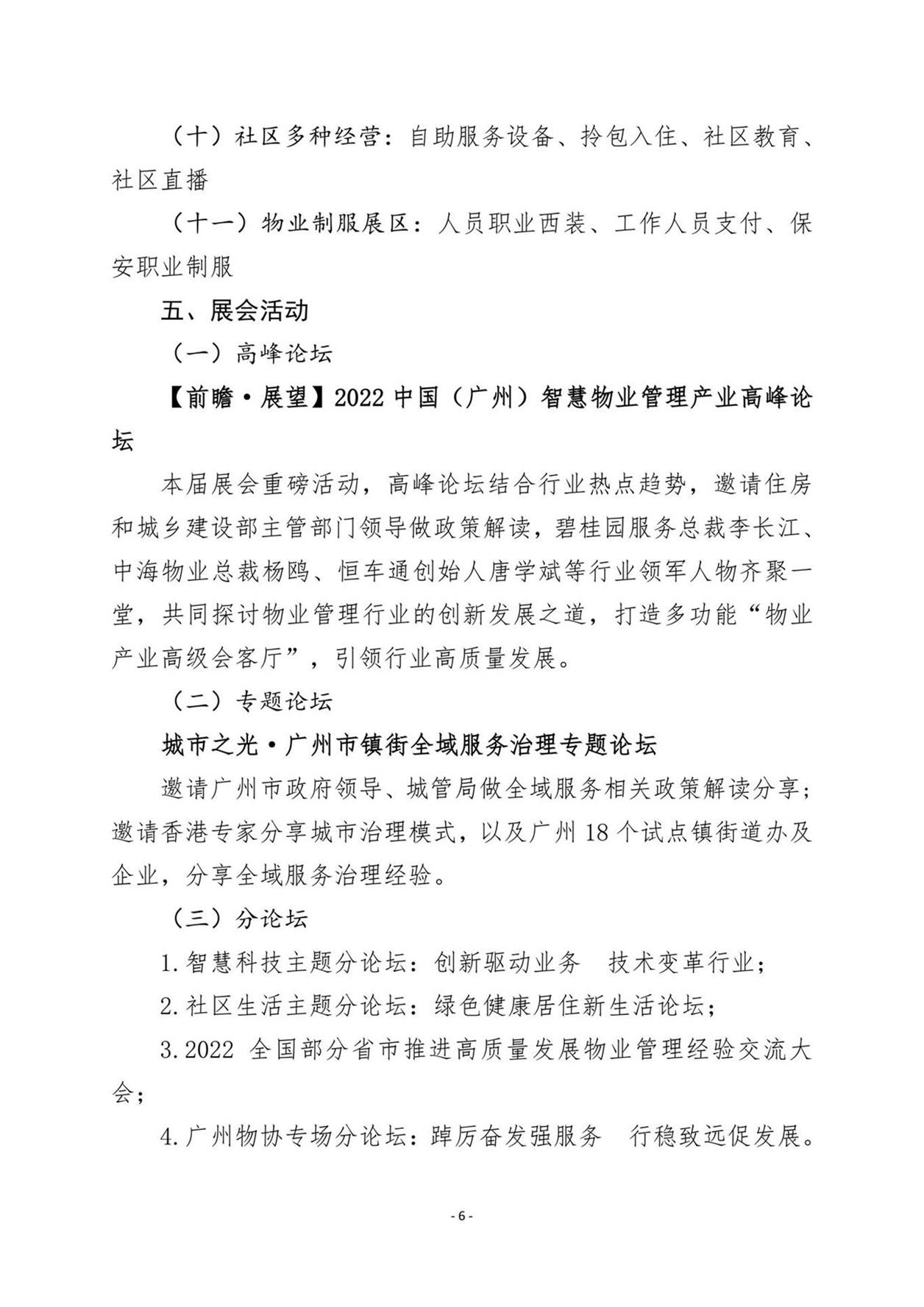 （十）社区多种经营：自助服务设备、拎包入住、社区教育、社区直播

（十一）物业制服展区：人员职业西装、工作人员支付、保安职业制服

五、展会活动

（一）高峰论坛

【前瞻·展望】2022 中国（广州）智慧物业管理产业高峰论坛

本届展会重磅活动，高峰论坛结合行业热点趋势，邀请住房和城乡建设部主管部门领导做政策解读，碧桂园服务总裁李长江、中海物业总裁杨鸥、恒车通创始人唐学斌等行业领军人物齐聚一堂，共同探讨物业管理行业的创新发展之道，打造多功能“物业产业高级会客厅”，引领行业高质量发展。

（二）专题论坛

城市之光·广州市镇街全域服务治理专题论坛

邀请广州市政府领导、城管局做全域服务相关政策解读分享；邀请香港专家分享城市治理模式，以及广州 18 个试点镇街道办及企业，分享全域服务治理经验。

（三）分论坛

1.智慧科技主题分论坛：创新驱动业务　技术变革行业；

2.社区生活主题分论坛：绿色健康居住新生活论坛；

3.2022 全国部分省市推进高质量发展物业管理经验交流大会；

4.广州物协专场分论坛：踔厉奋发强服务　行稳致远促发展。

- 6 -